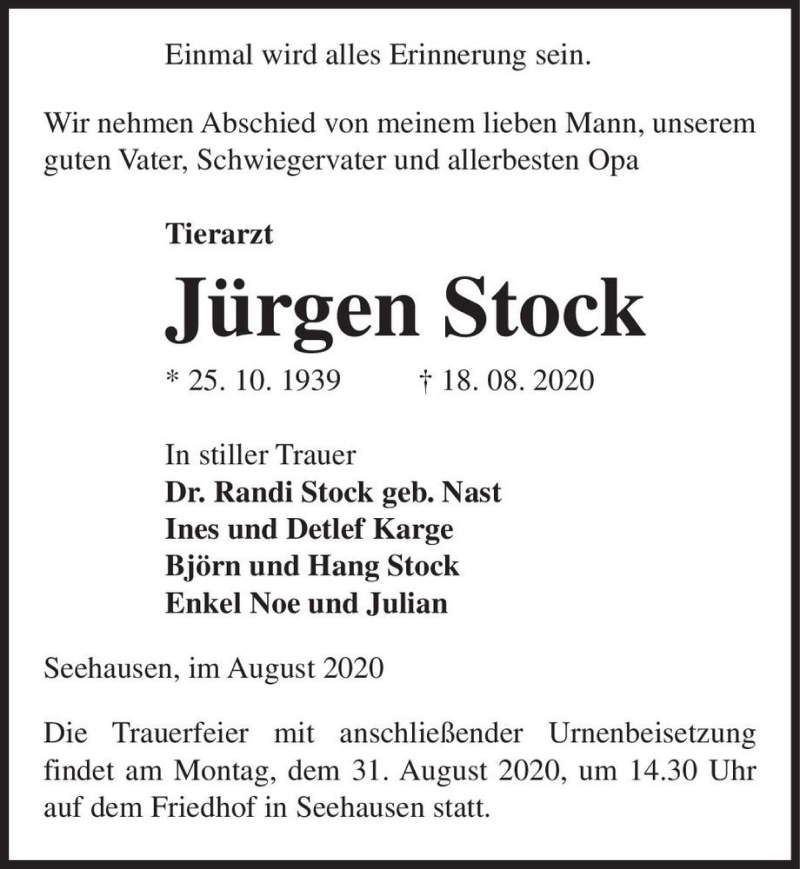 Einmal wird alles Erinnerung sein.

Wir nehmen Abschied von meinem lieben Mann, unserem guten Vater, Schwiegervater und allerbesten Opa

Tierarzt

Jürgen Stock

* 25. 10. 1939 † 18. 08. 2020

In stiller Trauer
Dr. Randi Stock geb. Nast
Ines und Detlef Karge
Björn und Hang Stock
Enkel Noe und Julian

Seehausen, im August 2020

Die Trauerfeier mit anschließender Urnenbeisetzung findet am Montag, dem 31. August 2020, um 14.30 Uhr auf dem Friedhof in Seehausen statt.